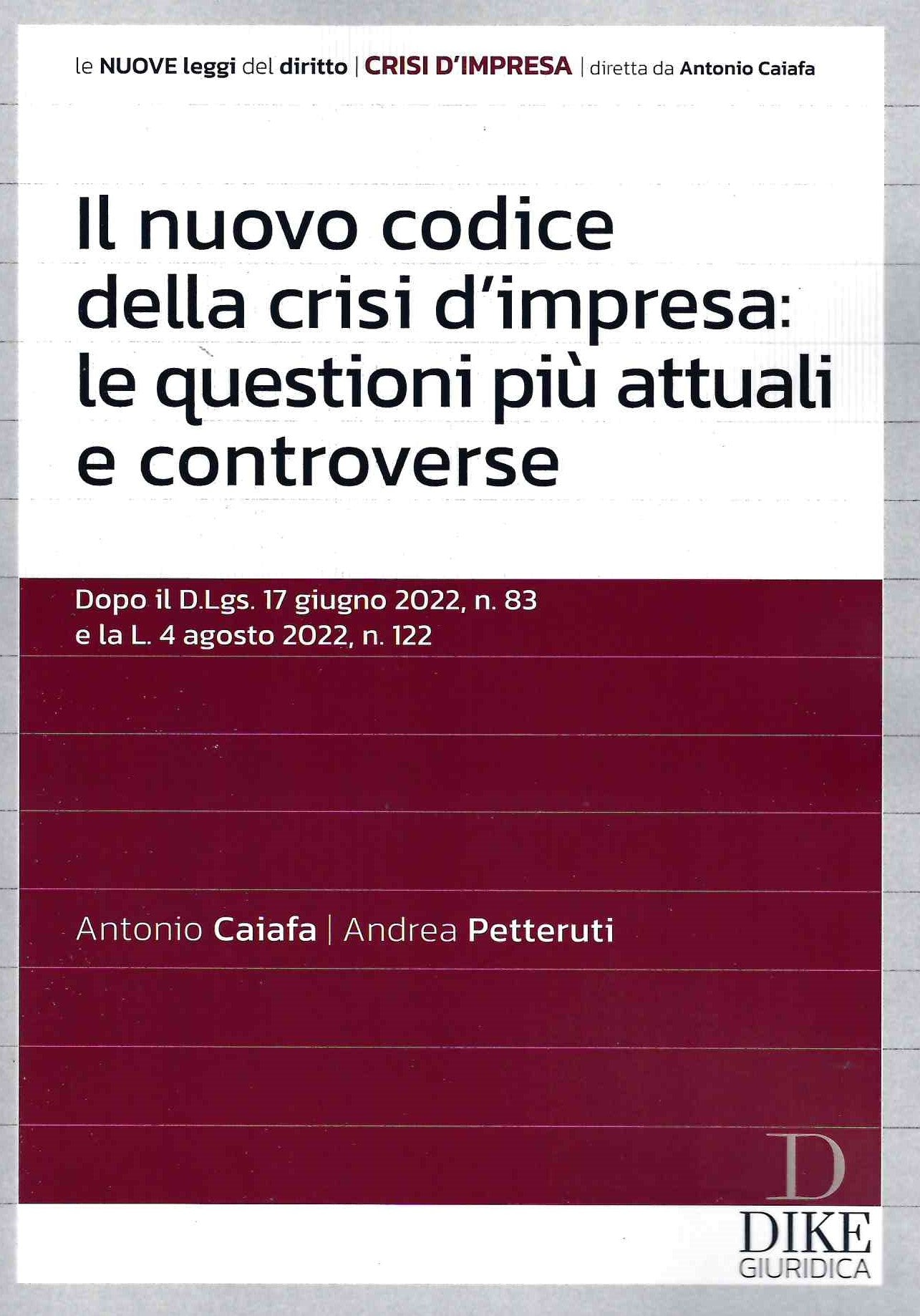 le NUOVE leggi del diritto | CRISI D'IMPRESA | diretta da Antonio Caiafa

Il nuovo codice della crisi d'impresa: le questioni più attuali e controverse

Dopo il D.Lgs. 17 giugno 2022, n. 83
e la L. 4 agosto 2022, n. 122

Antonio Caiafa | Andrea Petteruti

D
DIKE
GIURIDICA